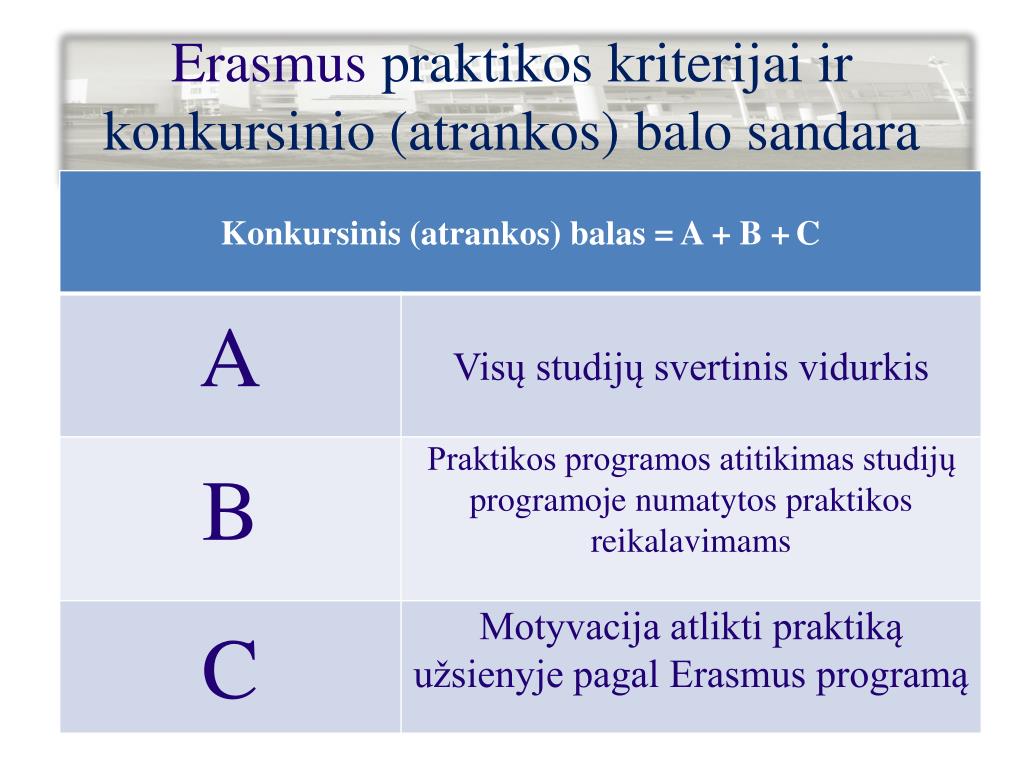 Erasmus praktikos kriterijai ir konkursinio (atrankos) balo sandara

| Konkursinis (atrankos) balas = A + B + C | |
|---|---|
| A | Visų studijų svertinis vidurkis |
| B | Praktikos programos atitikimas studijų programoje numatytos praktikos reikalavimams |
| C | Motyvacija atlikti praktiką užsienyje pagal Erasmus programą |